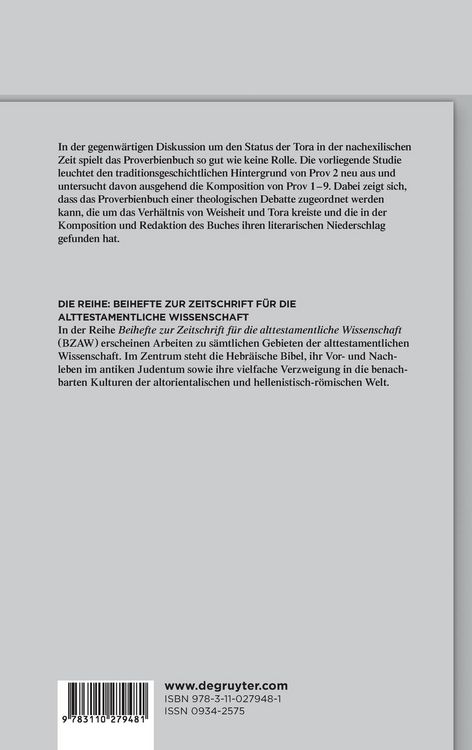 In der gegenwärtigen Diskussion um den Status der Tora in der nachexilischen Zeit spielt das Proverbienbuch so gut wie keine Rolle. Die vorliegende Studie leuchtet den traditionsgeschichtlichen Hintergrund von Prov 2 neu aus und untersucht davon ausgehend die Komposition von Prov 1–9. Dabei zeigt sich, dass das Proverbienbuch einer theologischen Debatte zugeordnet werden kann, die um das Verhältnis von Weisheit und Tora kreiste und die in der Komposition und Redaktion des Buches ihren literarischen Niederschlag gefunden hat.

DIE REIHE: BEIHEFTE ZUR ZEITSCHRIFT FÜR DIE ALTTESTAMENTLICHE WISSENSCHAFT

In der Reihe Beihefte zur Zeitschrift für die alttestamentliche Wissenschaft (BZAW) erscheinen Arbeiten zu sämtlichen Gebieten der alttestamentlichen Wissenschaft. Im Zentrum steht die Hebräische Bibel, ihr Vor- und Nachleben im antiken Judentum sowie ihre vielfache Verzweigung in die benachbarten Kulturen der altorientalischen und hellenistisch-römischen Welt.

9 783110 279481

www.degruyter.com
ISBN 978-3-11-027948-1
ISSN 0934-2575